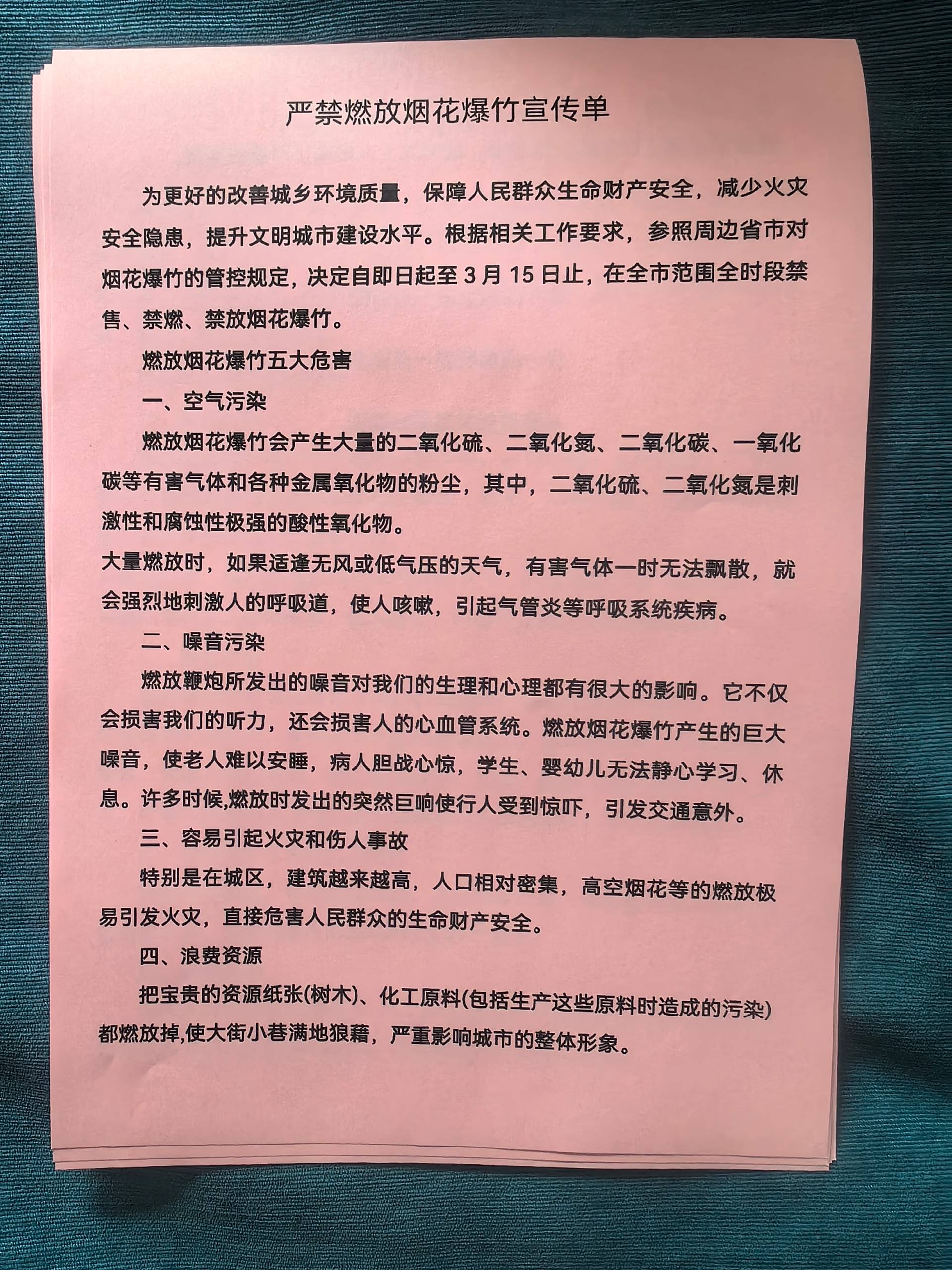 严禁燃放烟花爆竹宣传单

为更好的改善城乡环境质量，保障人民群众生命财产安全，减少火灾安全隐患，提升文明城市建设水平。根据相关工作要求，参照周边省市对烟花爆竹的管控规定，决定自即日起至 3 月 15 日止，在全市范围全时段禁售、禁燃、禁放烟花爆竹。

燃放烟花爆竹五大危害

一、空气污染

燃放烟花爆竹会产生大量的二氧化硫、二氧化氮、二氧化碳、一氧化碳等有害气体和各种金属氧化物的粉尘，其中，二氧化硫、二氧化氮是刺激性和腐蚀性极强的酸性氧化物。

大量燃放时，如果适逢无风或低气压的天气，有害气体一时无法飘散，就会强烈地刺激人的呼吸道，使人咳嗽，引起气管炎等呼吸系统疾病。

二、噪音污染

燃放鞭炮所发出的噪音对我们的生理和心理都有很大的影响。它不仅会损害我们的听力，还会损害人的心血管系统。燃放烟花爆竹产生的巨大噪音，使老人难以安睡，病人胆战心惊，学生、婴幼儿无法静心学习、休息。许多时候,燃放时发出的突然巨响使行人受到惊吓，引发交通意外。

三、容易引起火灾和伤人事故

特别是在城区，建筑越来越高，人口相对密集，高空烟花等的燃放极易引发火灾，直接危害人民群众的生命财产安全。

四、浪费资源

把宝贵的资源纸张(树木)、化工原料(包括生产这些原料时造成的污染)都燃放掉,使大街小巷满地狼藉，严重影响城市的整体形象。